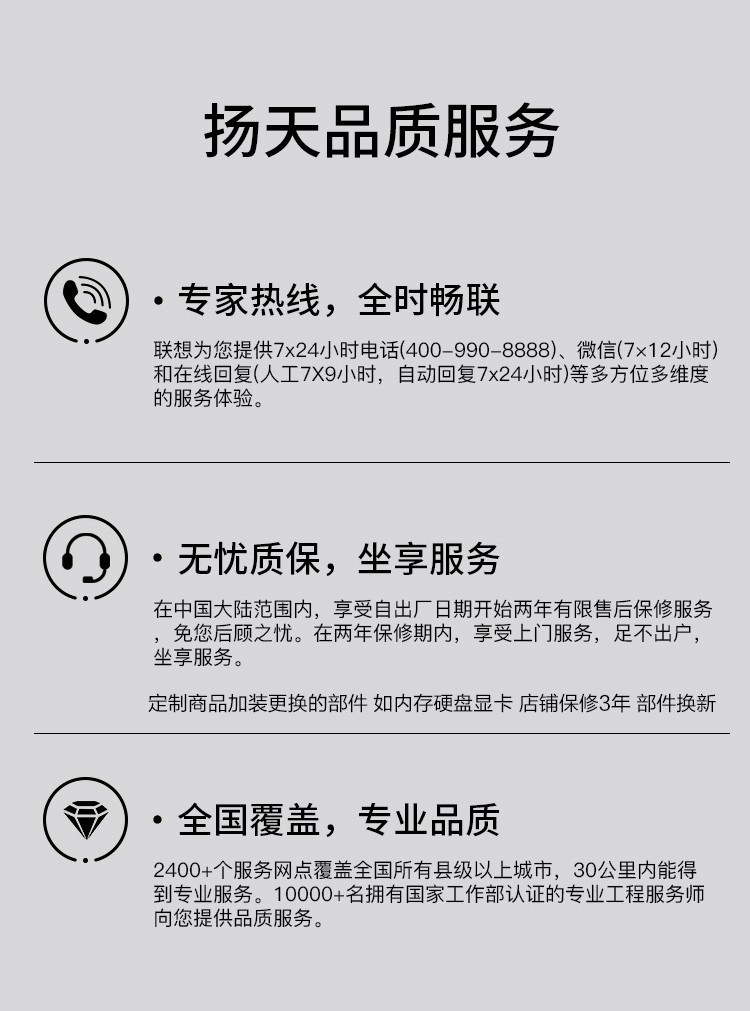 扬天品质服务

• 专家热线，全时畅联

联想为您提供7x24小时电话(400-990-8888)、微信(7×12小时)和在线回复(人工7X9小时，自动回复7x24小时)等多方位多维度的服务体验。

• 无忧质保，坐享服务

在中国大陆范围内，享受自出厂日期开始两年有限售后保修服务，免您后顾之忧。在两年保修期内，享受上门服务，足不出户，坐享服务。

定制商品加装更换的部件 如内存硬盘显卡 店铺保修3年 部件换新

• 全国覆盖，专业品质

2400+个服务网点覆盖全国所有县级以上城市，30公里内能得到专业服务。10000+名拥有国家工作部认证的专业工程服务师向您提供品质服务。